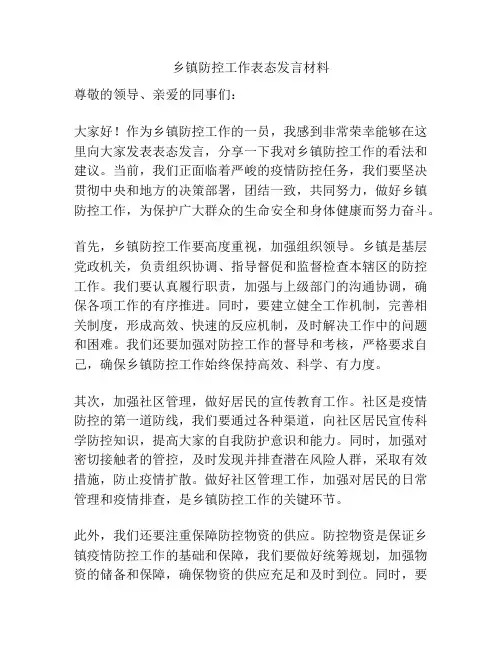 乡镇防控工作表态发言材料

尊敬的领导、亲爱的同事们：

大家好！作为乡镇防控工作的一员，我感到非常荣幸能够在这里向大家发表表态发言，分享一下我对乡镇防控工作的看法和建议。当前，我们正面临着严峻的疫情防控任务，我们要坚决贯彻中央和地方的决策部署，团结一致，共同努力，做好乡镇防控工作，为保护广大群众的生命安全和身体健康而努力奋斗。

首先，乡镇防控工作要高度重视，加强组织领导。乡镇是基层党政机关，负责组织协调、指导督促和监督检查本辖区的防控工作。我们要认真履行职责，加强与上级部门的沟通协调，确保各项工作的有序推进。同时，要建立健全工作机制，完善相关制度，形成高效、快速的反应机制，及时解决工作中的问题和困难。我们还要加强对防控工作的督导和考核，严格要求自己，确保乡镇防控工作始终保持高效、科学、有力度。

其次，加强社区管理，做好居民的宣传教育工作。社区是疫情防控的第一道防线，我们要通过各种渠道，向社区居民宣传科学防控知识，提高大家的自我防护意识和能力。同时，加强对密切接触者的管控，及时发现并排查潜在风险人群，采取有效措施，防止疫情扩散。做好社区管理工作，加强对居民的日常管理和疫情排查，是乡镇防控工作的关键环节。

此外，我们还要注重保障防控物资的供应。防控物资是保证乡镇疫情防控工作的基础和保障，我们要做好统筹规划，加强物资的储备和保障，确保物资的供应充足和及时到位。同时，要